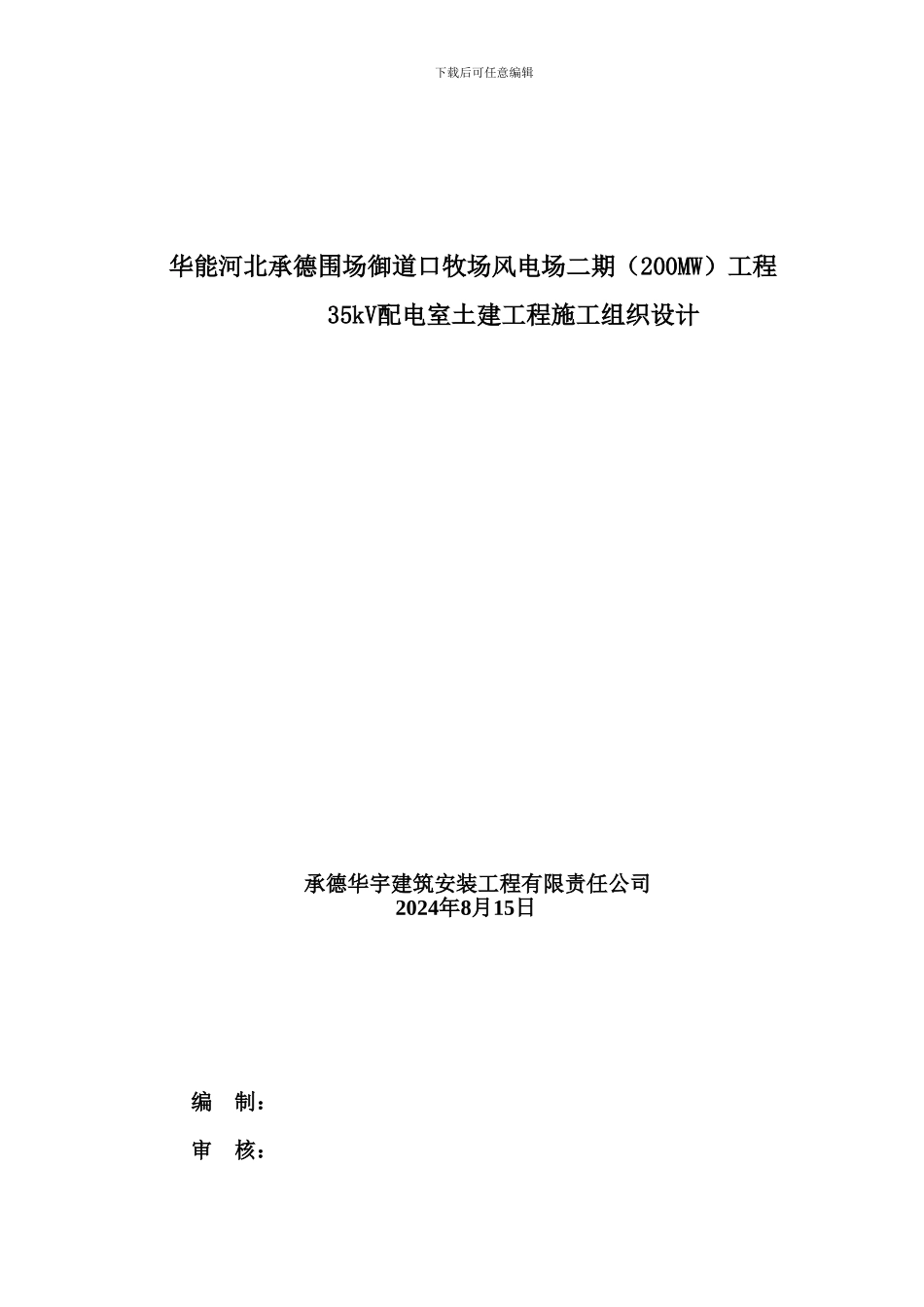 下载后可任意编辑

华能河北承德围场御道口牧场风电场二期（200MW）工程

35kV配电室土建工程施工组织设计

承德华宇建筑安装工程有限责任公司
2024年8月15日

编 制：

审 核：